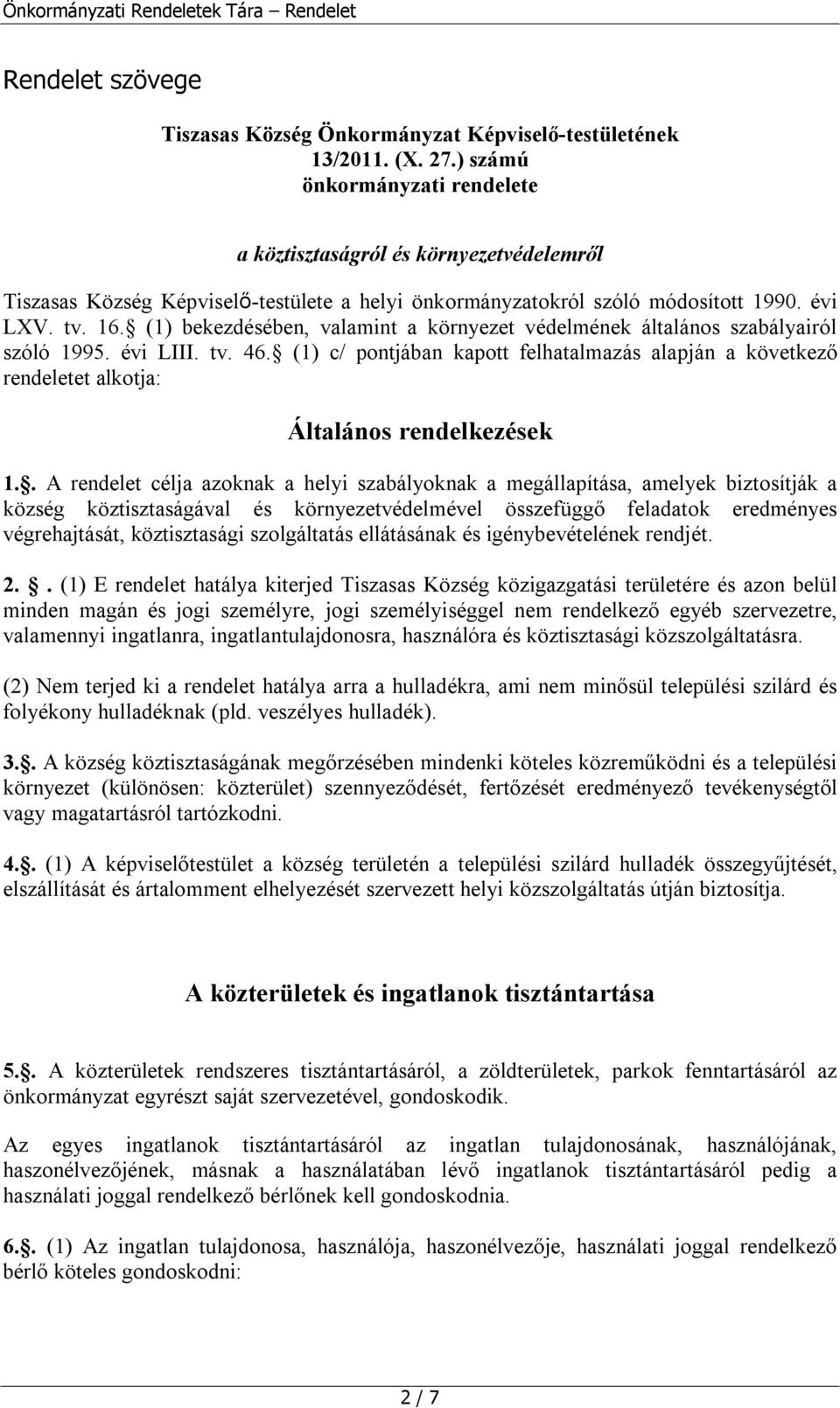 Önkormányzati Rendeletek Tára – Rendelet

Rendelet szövege

Tiszasas Község Önkormányzat Képviselő-testületének 13/2011. (X. 27.) számú önkormányzati rendelete

a köztisztaságról és környezetvédelemről

Tiszasas Község Képviselő-testülete a helyi önkormányzatokról szóló módosított 1990. évi LXV. tv. 16. (1) bekezdésében, valamint a környezet védelmének általános szabályairól szóló 1995. évi LIII. tv. 46. (1) c/ pontjában kapott felhatalmazás alapján a következő rendeletet alkotja:

Általános rendelkezések

1.. A rendelet célja azoknak a helyi szabályoknak a megállapítása, amelyek biztosítják a község köztisztaságával és környezetvédelmével összefüggő feladatok eredményes végrehajtását, köztisztasági szolgáltatás ellátásának és igénybevételének rendjét.

2. . (1) E rendelet hatálya kiterjed Tiszasas Község közigazgatási területére és azon belül minden magán és jogi személyre, jogi személyiséggel nem rendelkező egyéb szervezetre, valamennyi ingatlanra, ingatlantulajdonosra, használóra és köztisztasági közszolgáltatásra.

(2) Nem terjed ki a rendelet hatálya arra a hulladékra, ami nem minősül települési szilárd és folyékony hulladéknak (pld. veszélyes hulladék).

3.. A község köztisztaságának megőrzésében mindenki köteles közreműködni és a települési környezet (különösen: közterület) szennyeződését, fertőzését eredményező tevékenységtől vagy magatartásról tartózkodni.

4.. (1) A képviselőtestület a község területén a települési szilárd hulladék összegyűjtését, elszállítását és ártalomment elhelyezését szervezett helyi közszolgáltatás útján biztosítja.

A közterületek és ingatlanok tisztántartása

5.. A közterületek rendszeres tisztántartásáról, a zöldterületek, parkok fenntartásáról az önkormányzat egyrészt saját szervezetével, gondoskodik.

Az egyes ingatlanok tisztántartásáról az ingatlan tulajdonosának, használójának, haszonélvezőjének, másnak a használatában lévő ingatlanok tisztántartásáról pedig a használati joggal rendelkező bérlőnek kell gondoskodnia.

6.. (1) Az ingatlan tulajdonosa, használója, haszonélvezője, használati joggal rendelkező bérlő köteles gondoskodni:

2 / 7